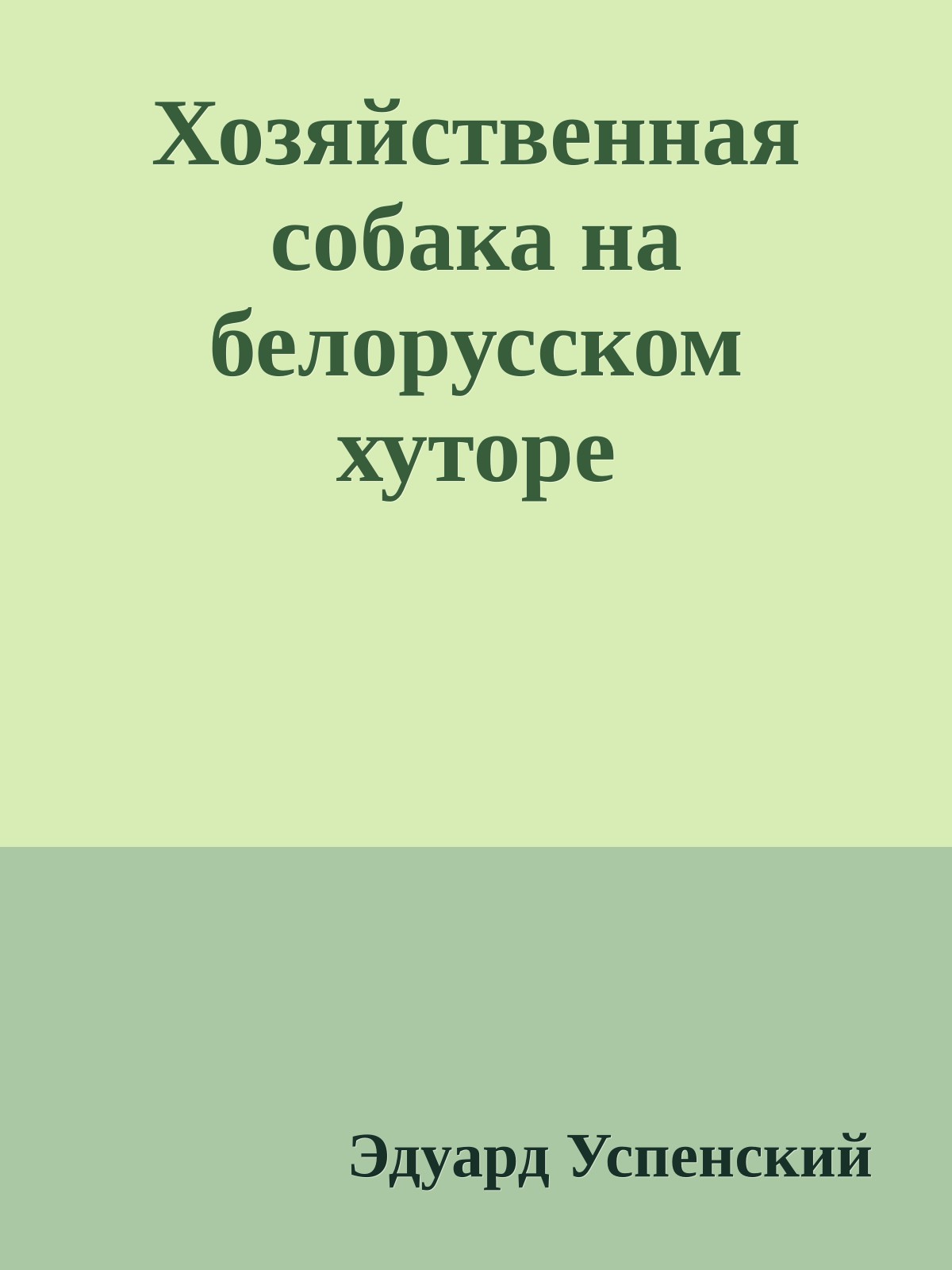 Хозяйственная собака на белорусском хуторе

Эдуард Успенский